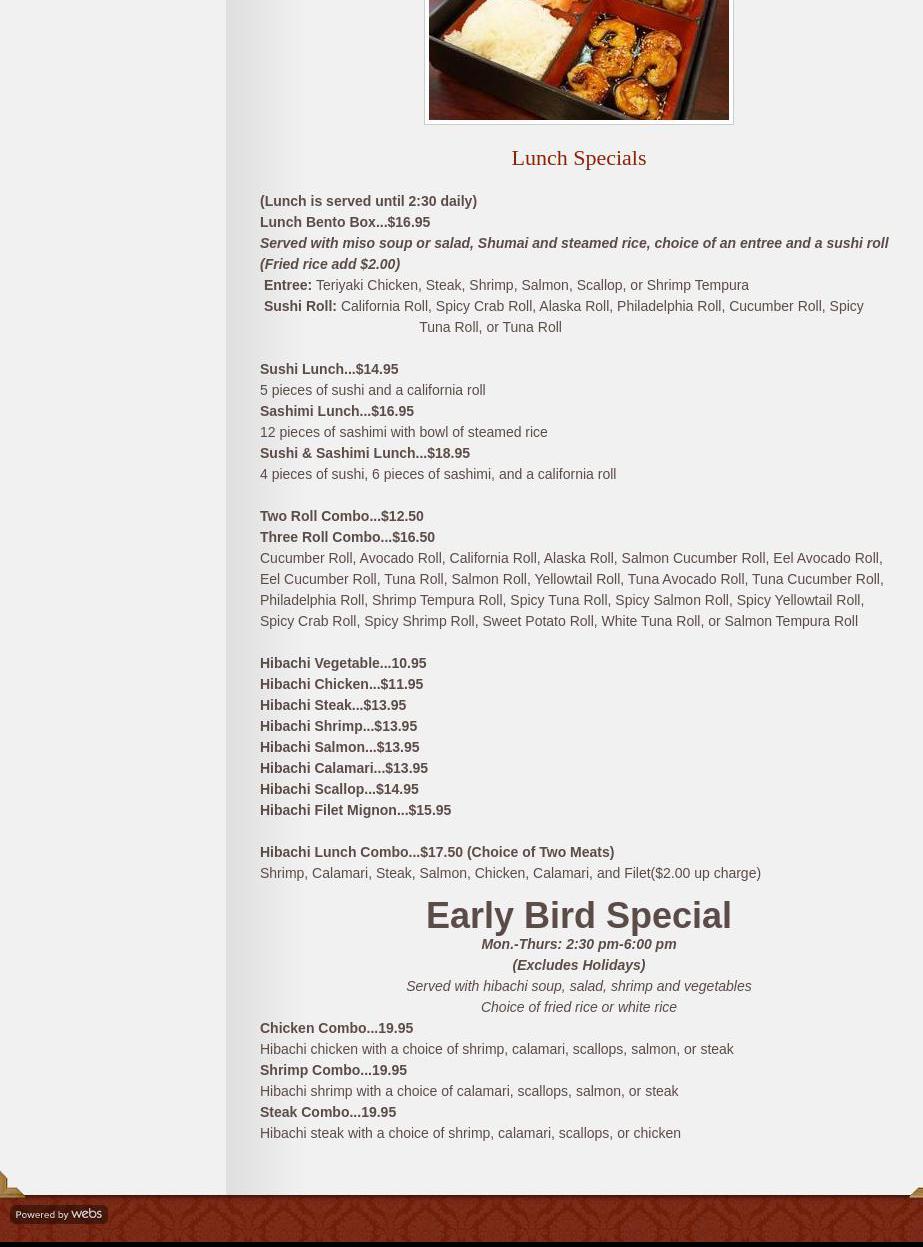 Lunch Specials

(Lunch is served until 2:30 daily)
Lunch Bento Box...$16.95
Served with miso soup or salad, Shumai and steamed rice, choice of an entree and a sushi roll (Fried rice add $2.00)
Entree: Teriyaki Chicken, Steak, Shrimp, Salmon, Scallop, or Shrimp Tempura
Sushi Roll: California Roll, Spicy Crab Roll, Alaska Roll, Philadelphia Roll, Cucumber Roll, Spicy Tuna Roll, or Tuna Roll

Sushi Lunch...$14.95
5 pieces of sushi and a california roll
Sashimi Lunch...$16.95
12 pieces of sashimi with bowl of steamed rice
Sushi & Sashimi Lunch...$18.95
4 pieces of sushi, 6 pieces of sashimi, and a california roll

Two Roll Combo...$12.50
Three Roll Combo...$16.50
Cucumber Roll, Avocado Roll, California Roll, Alaska Roll, Salmon Cucumber Roll, Eel Avocado Roll, Eel Cucumber Roll, Tuna Roll, Salmon Roll, Yellowtail Roll, Tuna Avocado Roll, Tuna Cucumber Roll, Philadelphia Roll, Shrimp Tempura Roll, Spicy Tuna Roll, Spicy Salmon Roll, Spicy Yellowtail Roll, Spicy Crab Roll, Spicy Shrimp Roll, Sweet Potato Roll, White Tuna Roll, or Salmon Tempura Roll

Hibachi Vegetable...10.95
Hibachi Chicken...$11.95
Hibachi Steak...$13.95
Hibachi Shrimp...$13.95
Hibachi Salmon...$13.95
Hibachi Calamari...$13.95
Hibachi Scallop...$14.95
Hibachi Filet Mignon...$15.95

Hibachi Lunch Combo...$17.50 (Choice of Two Meats)
Shrimp, Calamari, Steak, Salmon, Chicken, Calamari, and Filet($2.00 up charge)

Early Bird Special
Mon.-Thurs: 2:30 pm-6:00 pm
(Excludes Holidays)
Served with hibachi soup, salad, shrimp and vegetables
Choice of fried rice or white rice
Chicken Combo...19.95
Hibachi chicken with a choice of shrimp, calamari, scallops, salmon, or steak
Shrimp Combo...19.95
Hibachi shrimp with a choice of calamari, scallops, salmon, or steak
Steak Combo...19.95
Hibachi steak with a choice of shrimp, calamari, scallops, or chicken

Powered by webs